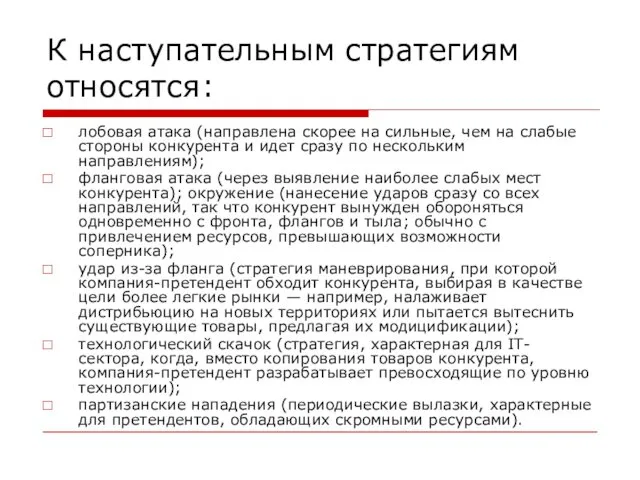 К наступательным стратегиям относятся:

□ лобовая атака (направлена скорее на сильные, чем на слабые стороны конкурента и идет сразу по нескольким направлениям);

□ фланговая атака (через выявление наиболее слабых мест конкурента); окружение (нанесение ударов сразу со всех направлений, так что конкурент вынужден обороняться одновременно с фронта, флангов и тыла; обычно с привлечением ресурсов, превышающих возможности соперника);

□ удар из-за фланга (стратегия маневрирования, при которой компания-претендент обходит конкурента, выбирая в качестве цели более легкие рынки — например, налаживает дистрибьюцию на новых территориях или пытается вытеснить существующие товары, предлагая их модификации);

□ технологический скачок (стратегия, характерная для IT-сектора, когда, вместо копирования товаров конкурента, компания-претендент разрабатывает превосходящие по уровню технологии);

□ партизанские нападения (периодические вылазки, характерные для претендентов, обладающих скромными ресурсами).